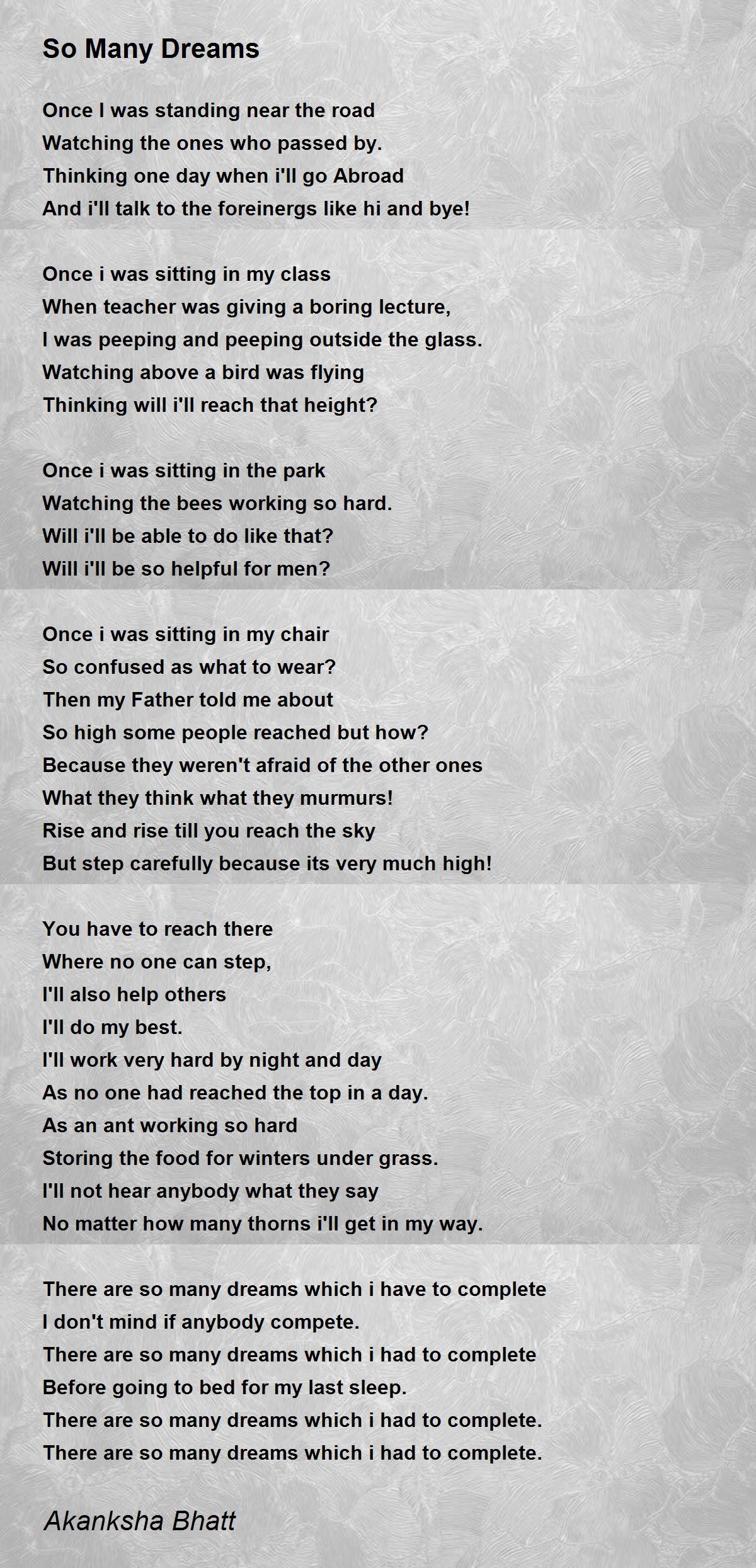 So Many Dreams

Once I was standing near the road
Watching the ones who passed by.
Thinking one day when i'll go Abroad
And i'll talk to the foreinergs like hi and bye!

Once i was sitting in my class
When teacher was giving a boring lecture,
I was peeping and peeping outside the glass.
Watching above a bird was flying
Thinking will i'll reach that height?

Once i was sitting in the park
Watching the bees working so hard.
Will i'll be able to do like that?
Will i'll be so helpful for men?

Once i was sitting in my chair
So confused as what to wear?
Then my Father told me about
So high some people reached but how?
Because they weren't afraid of the other ones
What they think what they murmurs!
Rise and rise till you reach the sky
But step carefully because its very much high!

You have to reach there
Where no one can step,
I'll also help others
I'll do my best.
I'll work very hard by night and day
As no one had reached the top in a day.
As an ant working so hard
Storing the food for winters under grass.
I'll not hear anybody what they say
No matter how many thorns i'll get in my way.

There are so many dreams which i have to complete
I don't mind if anybody compete.
There are so many dreams which i had to complete
Before going to bed for my last sleep.
There are so many dreams which i had to complete.
There are so many dreams which i had to complete.

Akanksha Bhatt